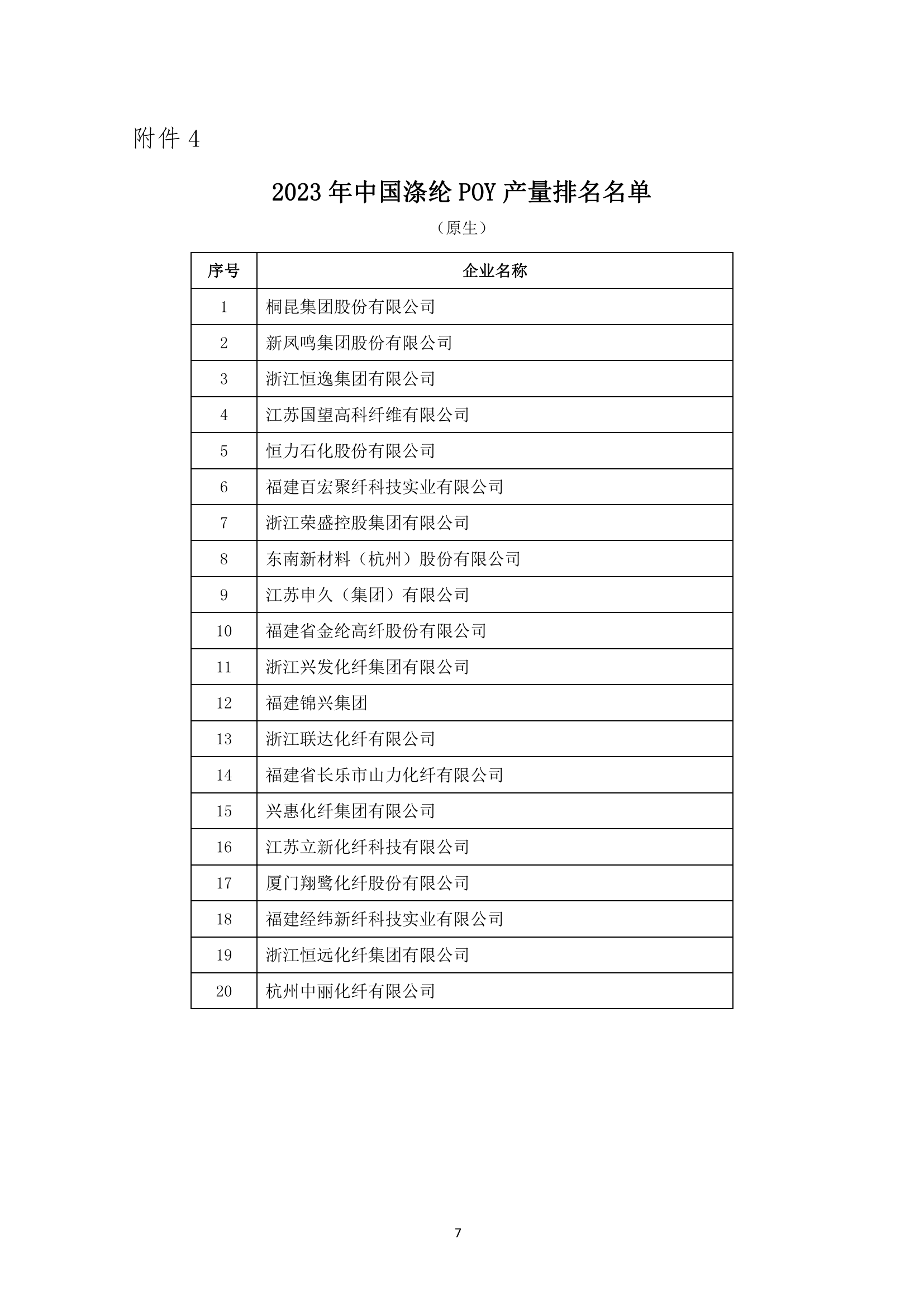 附件 4

2023 年中国涤纶 POY 产量排名名单

（原生）

| 序号 | 企业名称 |
|---|---|
| 1 | 桐昆集团股份有限公司 |
| 2 | 新凤鸣集团股份有限公司 |
| 3 | 浙江恒逸集团有限公司 |
| 4 | 江苏国望高科纤维有限公司 |
| 5 | 恒力石化股份有限公司 |
| 6 | 福建百宏聚纤科技实业有限公司 |
| 7 | 浙江荣盛控股集团有限公司 |
| 8 | 东南新材料（杭州）股份有限公司 |
| 9 | 江苏申久（集团）有限公司 |
| 10 | 福建省金纶高纤股份有限公司 |
| 11 | 浙江兴发化纤集团有限公司 |
| 12 | 福建锦兴集团 |
| 13 | 浙江联达化纤有限公司 |
| 14 | 福建省长乐市山力化纤有限公司 |
| 15 | 兴惠化纤集团有限公司 |
| 16 | 江苏立新化纤科技有限公司 |
| 17 | 厦门翔鹭化纤股份有限公司 |
| 18 | 福建经纬新纤科技实业有限公司 |
| 19 | 浙江恒远化纤集团有限公司 |
| 20 | 杭州中丽化纤有限公司 |

7